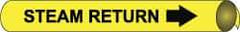 STEAM RETURN